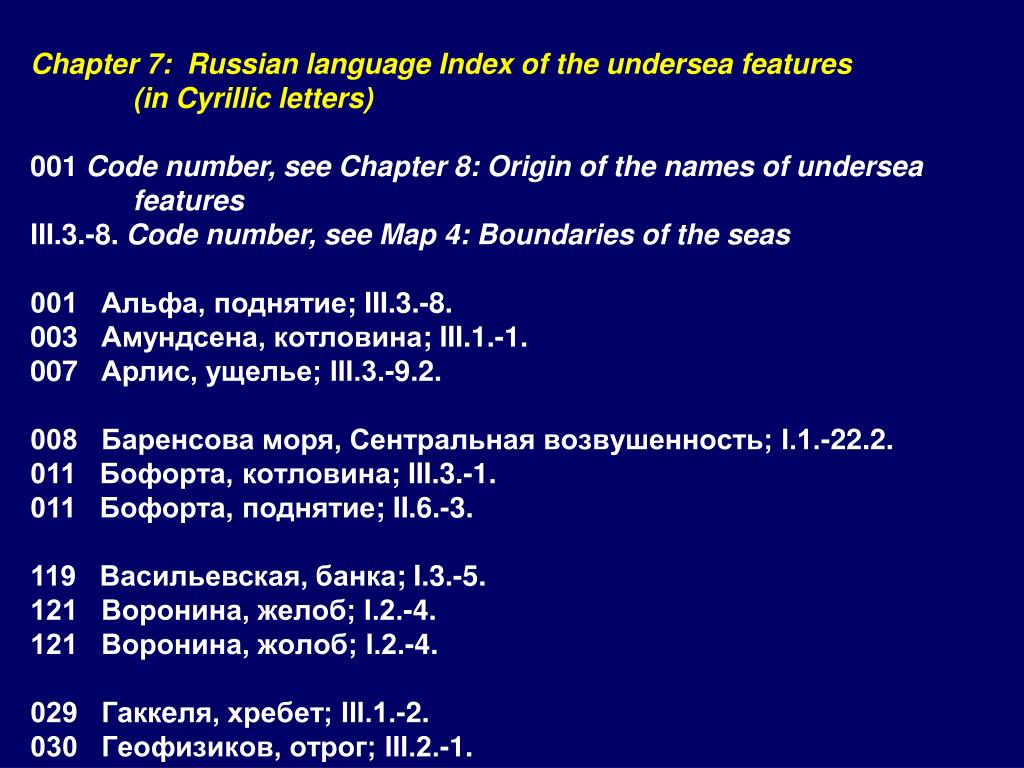 Chapter 7: Russian language Index of the undersea features
(in Cyrillic letters)

001 Code number, see Chapter 8: Origin of the names of undersea features
III.3.-8. Code number, see Map 4: Boundaries of the seas

001 Альфа, поднятие; III.3.-8.
003 Амундсена, котловина; III.1.-1.
007 Арлис, ущелье; III.3.-9.2.

008 Баренсова моря, Сентральная возвушенность; I.1.-22.2.
011 Бофорта, котловина; III.3.-1.
011 Бофорта, поднятие; II.6.-3.

119 Васильевская, банка; I.3.-5.
121 Воронина, желоб; I.2.-4.
121 Воронина, жолоб; I.2.-4.

029 Гаккеля, хребет; III.1.-2.
030 Геофизиков, отрог; III.2.-1.